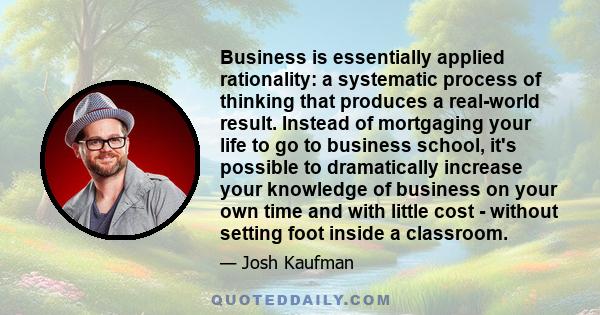 Business is essentially applied rationality: a systematic process of thinking that produces a real-world result. Instead of mortgaging your life to go to business school, it's possible to dramatically increase your knowledge of business on your own time and with little cost - without setting foot inside a classroom.

— Josh Kaufman

QUOTEDDAILY.COM